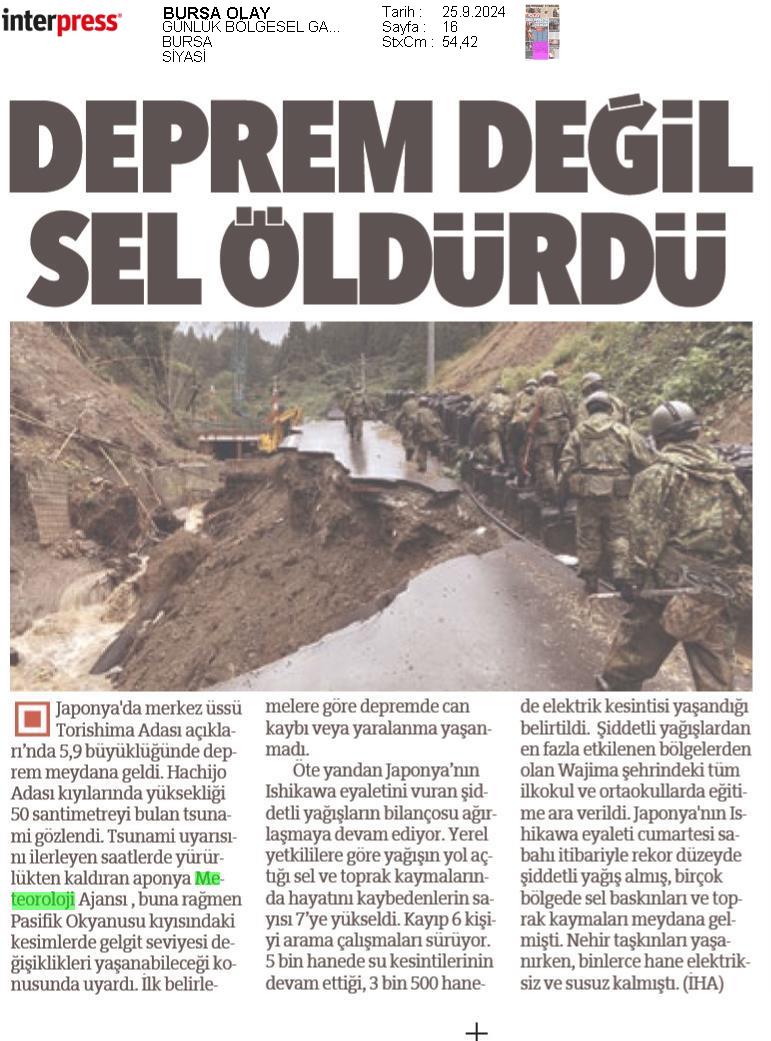 interpress

BURSA OLAY
GÜNLÜK BÖLGESEL GA...
BURSA
SİYASİ

Tarih : 25.9.2024
Sayfa : 16
StxCm : 54,42

DEPREM DEĞİL SEL ÖLDÜRDÜ

Japonya'da merkez üssü Torishima Adası açıkları'nda 5,9 büyüklüğünde deprem meydana geldi. Hachijo Adası kıyılarında yüksekliği 50 santimetreyi bulan tsunami gözlendi. Tsunami uyarısını ilerleyen saatlerde yürürlükten kaldıran aponya Meteoroloji Ajansı , buna rağmen Pasifik Okyanusu kıyısındaki kesimlerde gelgit seviyesi değişiklikleri yaşanabileceği konusunda uyardı. İlk belirlemelere göre depremde can kaybı veya yaralanma yaşanmadı.

Öte yandan Japonya'nın Ishikawa eyaletini vuran şiddetli yağışların bilançosu ağırlaşmaya devam ediyor. Yerel yetkililere göre yağışın yol açtığı sel ve toprak kaymalarında hayatını kaybedenlerin sayısı 7'ye yükseldi. Kayıp 6 kişiyi arama çalışmaları sürüyor. 5 bin hanede su kesintilerinin devam ettiği, 3 bin 500 hanede elektrik kesintisi yaşandığı belirtildi. Şiddetli yağışlardan en fazla etkilenen bölgelerden olan Wajima şehrindeki tüm ilkokul ve ortaokullarda eğitime ara verildi. Japonya'nın Ishikawa eyaleti cumartesi sabahı itibariyle rekor düzeyde şiddetli yağış almış, birçok bölgede sel baskınları ve toprak kaymaları meydana gelmişti. Nehir taşkınları yaşanırken, binlerce hane elektriksiz ve susuz kalmıştı. (İHA)